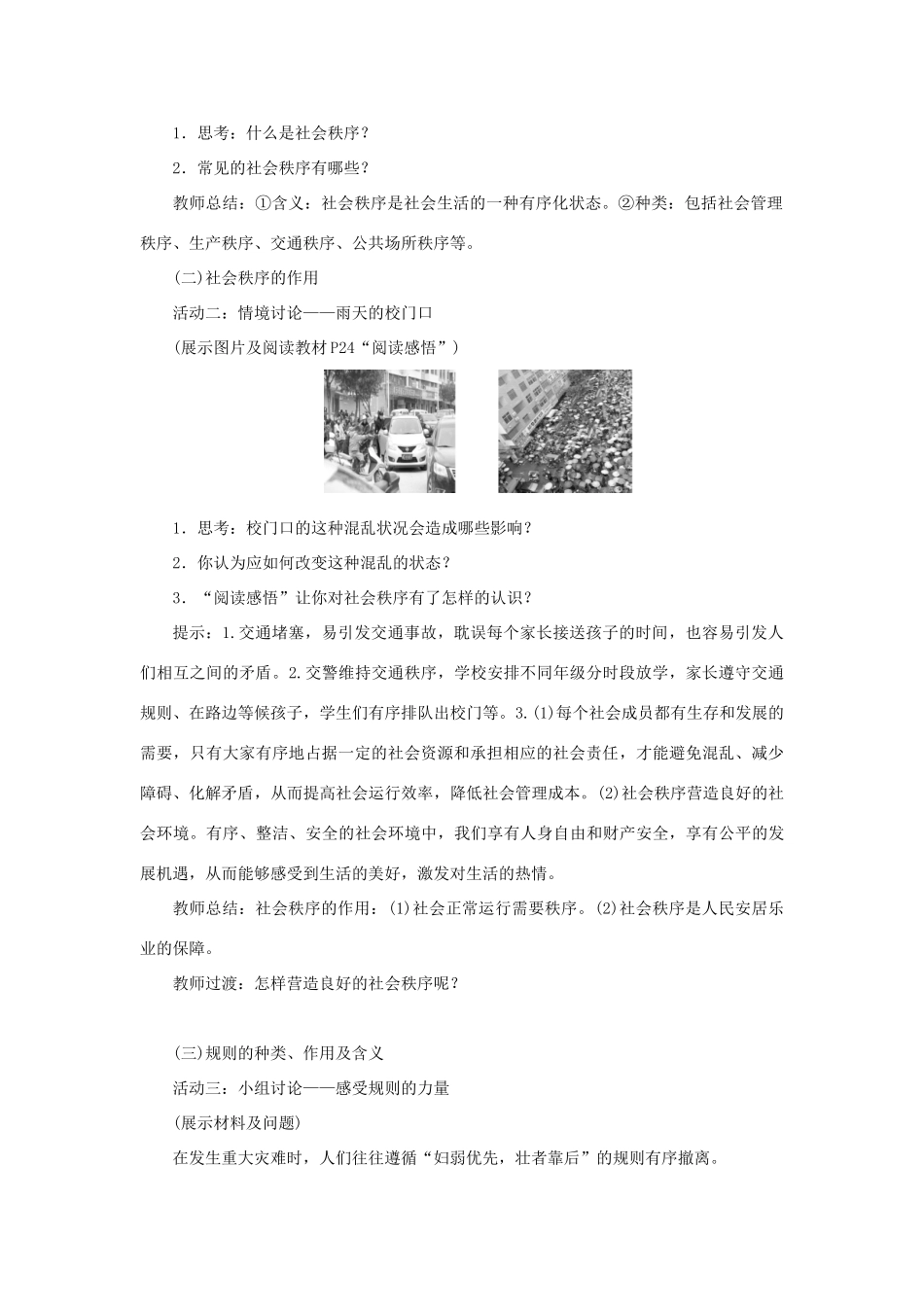 1．思考：什么是社会秩序？

2．常见的社会秩序有哪些？

教师总结：①含义：社会秩序是社会生活的一种有序化状态。②种类：包括社会管理秩序、生产秩序、交通秩序、公共场所秩序等。

(二)社会秩序的作用

活动二：情境讨论——雨天的校门口

(展示图片及阅读教材P24“阅读感悟”)

1．思考：校门口的这种混乱状况会造成哪些影响？

2．你认为应如何改变这种混乱的状态？

3．“阅读感悟”让你对社会秩序有了怎样的认识？

提示：1.交通堵塞，易引发交通事故，耽误每个家长接送孩子的时间，也容易引发人们相互之间的矛盾。2.交警维持交通秩序，学校安排不同年级分时段放学，家长遵守交通规则、在路边等候孩子，学生们有序排队出校门等。3.(1)每个社会成员都有生存和发展的需要，只有大家有序地占据一定的社会资源和承担相应的社会责任，才能避免混乱、减少障碍、化解矛盾，从而提高社会运行效率，降低社会管理成本。(2)社会秩序营造良好的社会环境。有序、整洁、安全的社会环境中，我们享有人身自由和财产安全，享有公平的发展机遇，从而能够感受到生活的美好，激发对生活的热情。

教师总结：社会秩序的作用：(1)社会正常运行需要秩序。(2)社会秩序是人民安居乐业的保障。

教师过渡：怎样营造良好的社会秩序呢？

(三)规则的种类、作用及含义

活动三：小组讨论——感受规则的力量

(展示材料及问题)

在发生重大灾难时，人们往往遵循“妇弱优先，壮者靠后”的规则有序撤离。